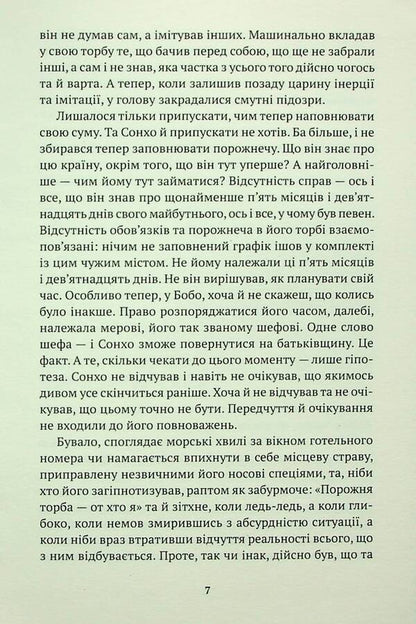 він не думав сам, а імітував інших. Машинально вкладав у свою торбу те, що бачив перед собою, що ще не забрали інші, а сам і не знав, яка частка з усього того дійсно чогось та й варта. А тепер, коли залишив позаду царину інерції та імітації, у голову закрадалися смутні підозри.

Лишалося тільки припускати, чим тепер наповнювати свою суму. Та Сонхо й припускати не хотів. Ба більше, і не збирався тепер заповнювати порожнечу. Що він знає про цю країну, окрім того, що він тут уперше? А найголовніше — чим йому тут займатися? Відсутність справ — ось і все, що він знав про щонайменше п'ять місяців і дев'ятнадцять днів свого майбутнього, ось і все, у чому був певен. Відсутність обов'язків та порожнеча в його торбі взаємопов'язані: нічим не заповнений графік ішов у комплекті із цим чужим містом. Не йому належали ці п'ять місяців і дев'ятнадцять днів. Не він вирішував, як планувати свій час. Особливо тепер, у Бобо, хоча й не скажеш, що колись було інакше. Право розпоряджатися його часом, далебі, належала мерові, його так званому шефові. Одне слово шефа — і Сонхо зможе повернутися на батьківщину. Це факт. А те, скільки чекати до цього моменту — лише гіпотеза. Сонхо не відчував і навіть не очікував, що якимось дивом усе скінчиться раніше. Хоча й не відчував та не очікував, що цьому точно не бути. Передчуття й очікування не входили до його повноважень.

Бувало, споглядає морські хвилі за вікном готельного номера чи намагається впихнути в себе місцеву страву, приправлену незвичними його носові спеціями, та, ніби хто його загіпнотизував, раптом як забурмоче: «Порожня торба — от хто я» та й зітхне, коли ледь-ледь, а коли глибоко, коли немов змирившись з абсурдністю ситуації, а коли ніби враз втративши відчуття реальності всього, що з ним відбувається. Проте, так чи інак, дійсно був, що та

7